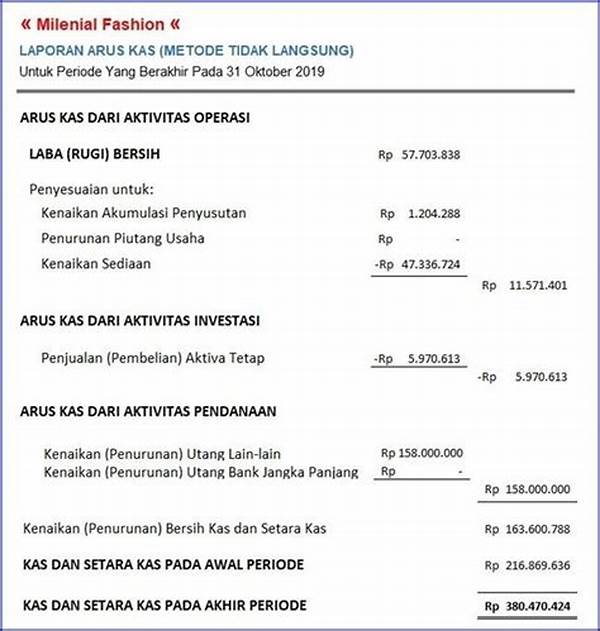 « Milenial Fashion «

LAPORAN ARUS KAS (METODE TIDAK LANGSUNG)

Untuk Periode Yang Berakhir Pada 31 Oktober 2019

ARUS KAS DARI AKTIVITAS OPERASI

LABA (RUGI) BERSIH Rp 57.703.838

Penyesuaian untuk:

Kenaikan Akumulasi Penyusutan Rp 1.204.288

Penurunan Piutang Usaha Rp -

Kenaikan Sediaan -Rp 47.336.724

Rp 11.571.401

ARUS KAS DARI AKTIVITAS INVESTASI

Penjualan (Pembelian) Aktiva Tetap -Rp 5.970.613

-Rp 5.970.613

ARUS KAS DARI AKTIVITAS PENDANAAN

Kenaikan (Penurunan) Utang Lain-lain Rp 158.000.000

Kenaikan (Penurunan) Utang Bank Jangka Panjang Rp -

Rp 158.000.000

Kenaikan (Penurunan) Bersih Kas dan Setara Kas Rp 163.600.788

KAS DAN SETARA KAS PADA AWAL PERIODE Rp 216.869.636

KAS DAN SETARA KAS PADA AKHIR PERIODE Rp 380.470.424